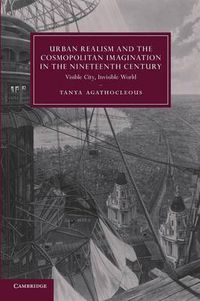 URBAN REALISM AND THE COSMOPOLITAN IMAGINATION IN THE NINETEENTH CENTURY

Visible City, Invisible World

TANYA AGATHOCLEOUS

CAMBRIDGE